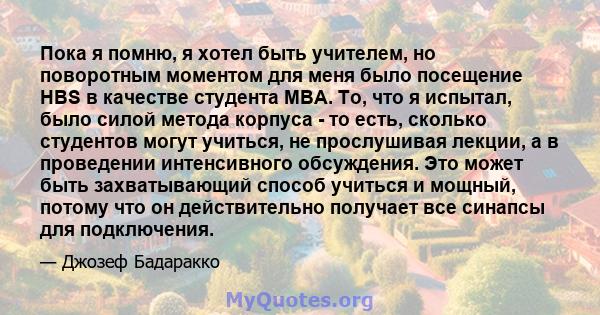 Пока я помню, я хотел быть учителем, но поворотным моментом для меня было посещение HBS в качестве студента MBA. То, что я испытал, было силой метода корпуса - то есть, сколько студентов могут учиться, не прослушивая лекции, а в проведении интенсивного обсуждения. Это может быть захватывающий способ учиться и мощный, потому что он действительно получает все синапсы для подключения.

— Джозеф Бадаракко

MyQuotes.org